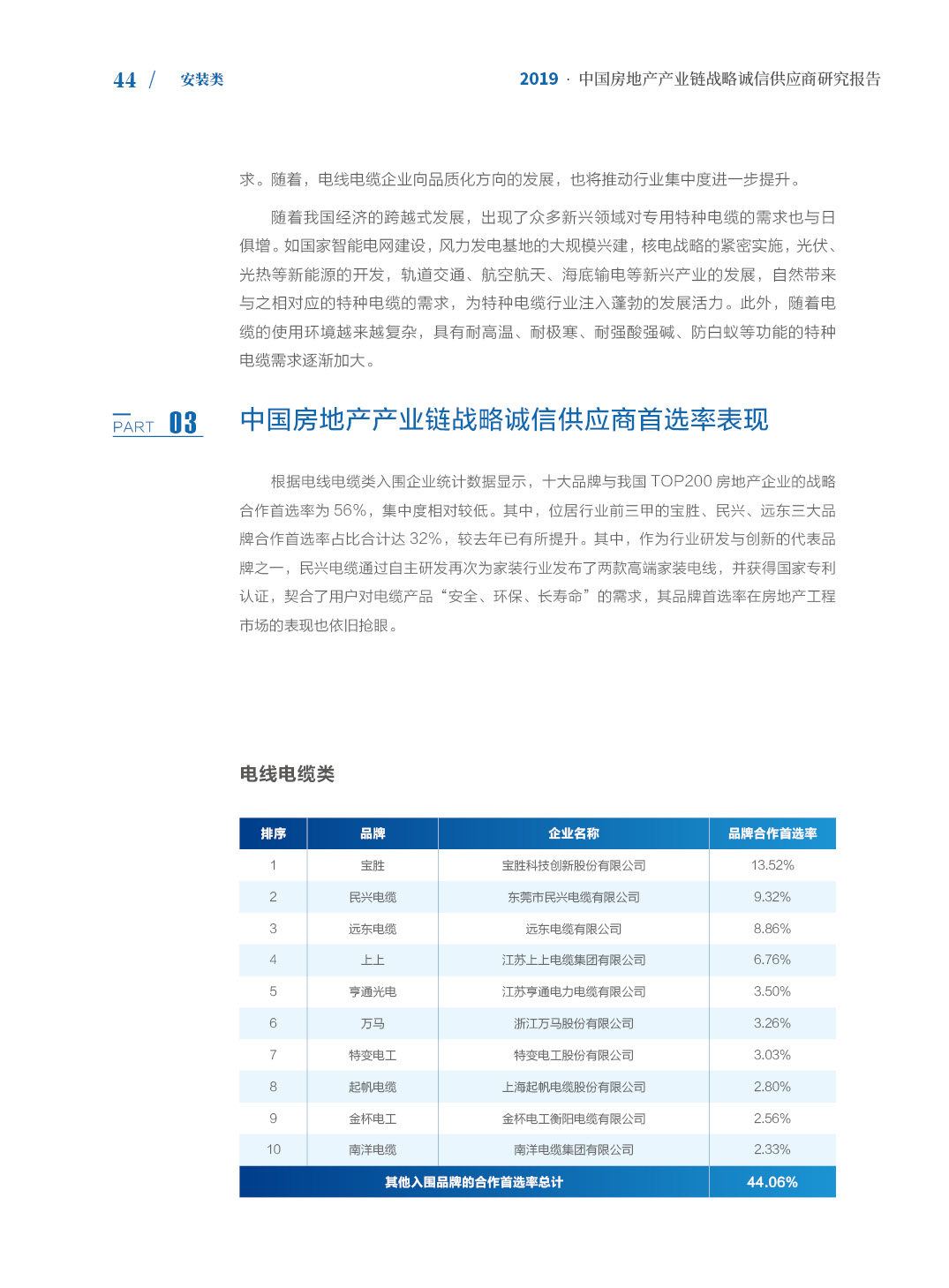 44 / 安装类

2019 · 中国房地产产业链战略诚信供应商研究报告

求。随着，电线电缆企业向品质化方向的发展，也将推动行业集中度进一步提升。

随着我国经济的跨越式发展，出现了众多新兴领域对专用特种电缆的需求也与日俱增。如国家智能电网建设，风力发电基地的大规模兴建，核电战略的紧密实施，光伏、光热等新能源的开发，轨道交通、航空航天、海底输电等新兴产业的发展，自然带来与之相对应的特种电缆的需求，为特种电缆行业注入蓬勃的发展活力。此外，随着电缆的使用环境越来越复杂，具有耐高温、耐极寒、耐强酸强碱、防白蚁等功能的特种电缆需求逐渐加大。

PART 03

中国房地产产业链战略诚信供应商首选率表现

根据电线电缆类入围企业统计数据显示，十大品牌与我国 TOP200 房地产企业的战略合作首选率为 56%，集中度相对较低。其中，位居行业前三甲的宝胜、民兴、远东三大品牌合作首选率占比合计达 32%，较去年已有所提升。其中，作为行业研发与创新的代表品牌之一，民兴电缆通过自主研发再次为家装行业发布了两款高端家装电线，并获得国家专利认证，契合了用户对电缆产品“安全、环保、长寿命”的需求，其品牌首选率在房地产工程市场的表现也依旧抢眼。

电线电缆类

| 排序 | 品牌 | 企业名称 | 品牌合作首选率 |
|---|---|---|---|
| 1 | 宝胜 | 宝胜科技创新股份有限公司 | 13.52% |
| 2 | 民兴电缆 | 东莞市民兴电缆有限公司 | 9.32% |
| 3 | 远东电缆 | 远东电缆有限公司 | 8.86% |
| 4 | 上上 | 江苏上上电缆集团有限公司 | 6.76% |
| 5 | 亨通光电 | 江苏亨通电力电缆有限公司 | 3.50% |
| 6 | 万马 | 浙江万马股份有限公司 | 3.26% |
| 7 | 特变电工 | 特变电工股份有限公司 | 3.03% |
| 8 | 起帆电缆 | 上海起帆电缆股份有限公司 | 2.80% |
| 9 | 金杯电工 | 金杯电工衡阳电缆有限公司 | 2.56% |
| 10 | 南洋电缆 | 南洋电缆集团有限公司 | 2.33% |
| 其他入围品牌的合作首选率总计 | | | 44.06% |